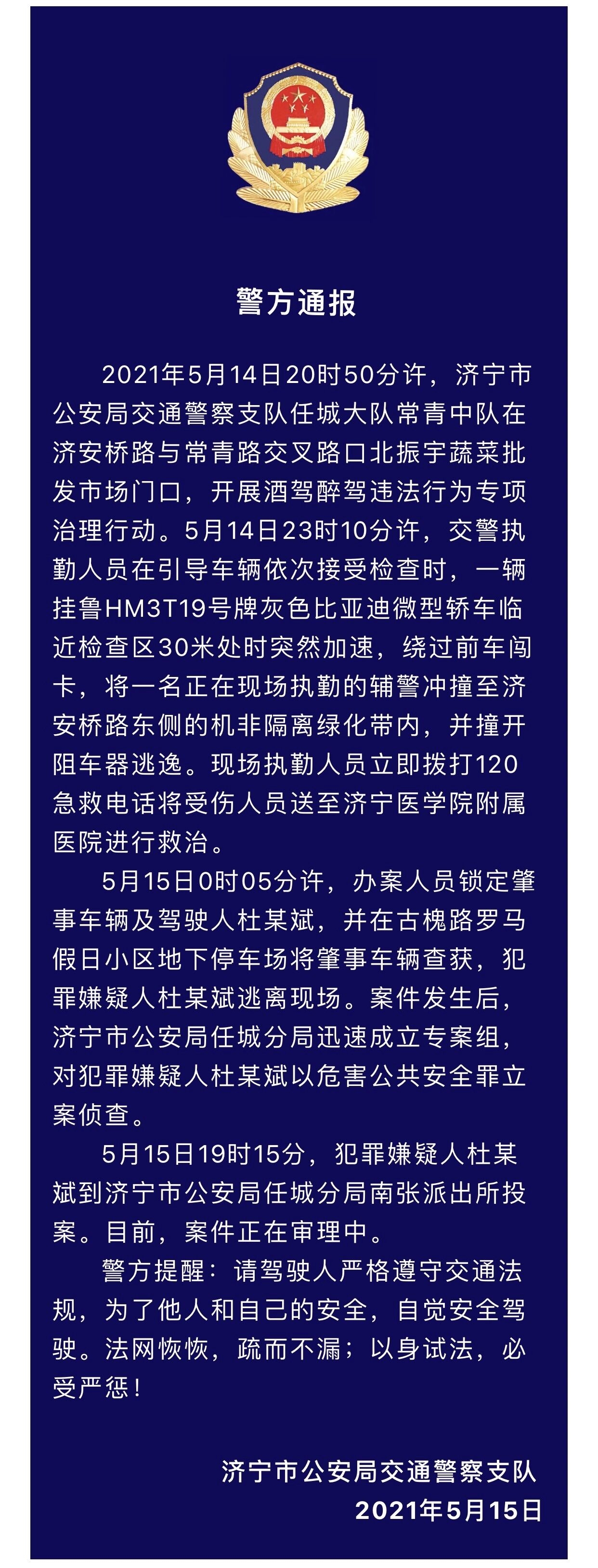 警方通报

2021年5月14日20时50分许，济宁市公安局交通警察支队任城大队常青中队在济安桥路与常青路交叉路口北振宇蔬菜批发市场门口，开展酒驾醉驾违法行为专项治理行动。5月14日23时10分许，交警执勤人员在引导车辆依次接受检查时，一辆挂鲁HM3T19号牌灰色比亚迪微型轿车临近检查区30米处时突然加速，绕过前车闯卡，将一名正在现场执勤的辅警冲撞至济安桥路东侧的机非隔离绿化带内，并撞开阻车器逃逸。现场执勤人员立即拨打120急救电话将受伤人员送至济宁医学院附属医院进行救治。

5月15日0时05分许，办案人员锁定肇事车辆及驾驶人杜某斌，并在古槐路罗马假日小区地下停车场将肇事车辆查获，犯罪嫌疑人杜某斌逃离现场。案件发生后，济宁市公安局任城分局迅速成立专案组，对犯罪嫌疑人杜某斌以危害公共安全罪立案侦查。

5月15日19时15分，犯罪嫌疑人杜某斌到济宁市公安局任城分局南张派出所投案。目前，案件正在审理中。

警方提醒：请驾驶人严格遵守交通法规，为了他人和自己的安全，自觉安全驾驶。法网恢恢，疏而不漏；以身试法，必受严惩！

济宁市公安局交通警察支队
2021年5月15日